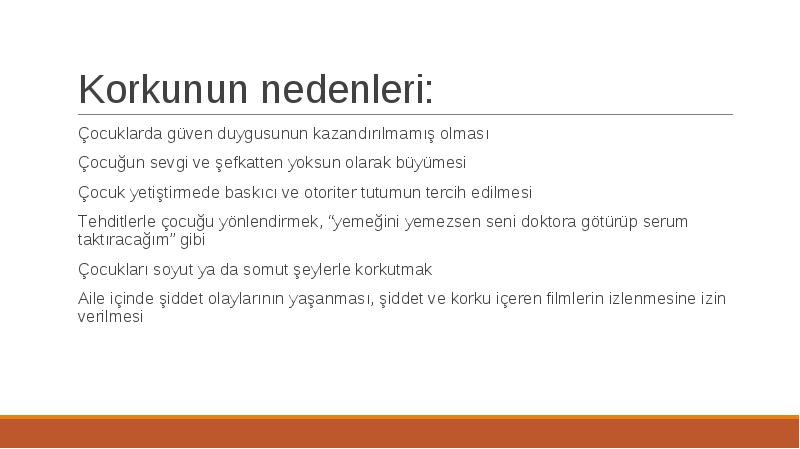 Korkunun nedenleri:

Çocuklarda güven duygusunun kazandırılmamış olması

Çocuğun sevgi ve şefkatten yoksun olarak büyümesi

Çocuk yetiştirmede baskıcı ve otoriter tutumun tercih edilmesi

Tehditlerle çocuğu yönlendirmek, “yemeğini yemezsen seni doktora götürüp serum taktıracağım” gibi

Çocukları soyut ya da somut şeylerle korkutmak

Aile içinde şiddet olaylarının yaşanması, şiddet ve korku içeren filmlerin izlenmesine izin verilmesi